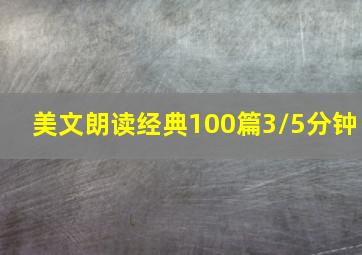 美文朗读经典100篇3/5分钟